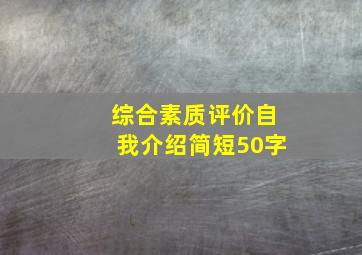 综合素质评价自我介绍简短50字